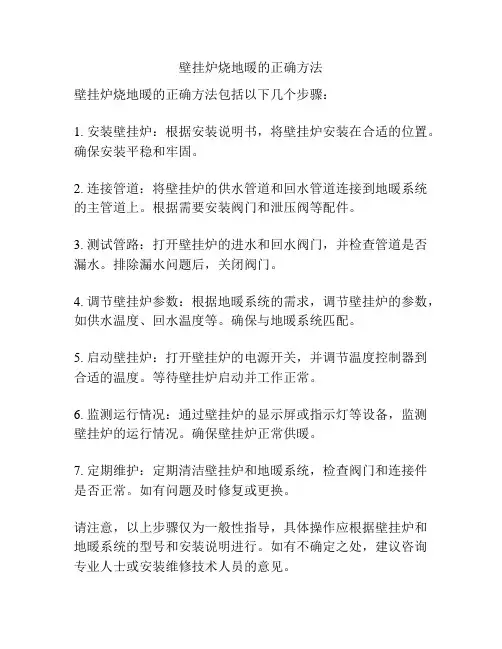 壁挂炉烧地暖的正确方法

壁挂炉烧地暖的正确方法包括以下几个步骤：

1. 安装壁挂炉：根据安装说明书，将壁挂炉安装在合适的位置。确保安装平稳和牢固。

2. 连接管道：将壁挂炉的供水管道和回水管道连接到地暖系统的主管道上。根据需要安装阀门和泄压阀等配件。

3. 测试管路：打开壁挂炉的进水和回水阀门，并检查管道是否漏水。排除漏水问题后，关闭阀门。

4. 调节壁挂炉参数：根据地暖系统的需求，调节壁挂炉的参数，如供水温度、回水温度等。确保与地暖系统匹配。

5. 启动壁挂炉：打开壁挂炉的电源开关，并调节温度控制器到合适的温度。等待壁挂炉启动并工作正常。

6. 监测运行情况：通过壁挂炉的显示屏或指示灯等设备，监测壁挂炉的运行情况。确保壁挂炉正常供暖。

7. 定期维护：定期清洁壁挂炉和地暖系统，检查阀门和连接件是否正常。如有问题及时修复或更换。

请注意，以上步骤仅为一般性指导，具体操作应根据壁挂炉和地暖系统的型号和安装说明进行。如有不确定之处，建议咨询专业人士或安装维修技术人员的意见。